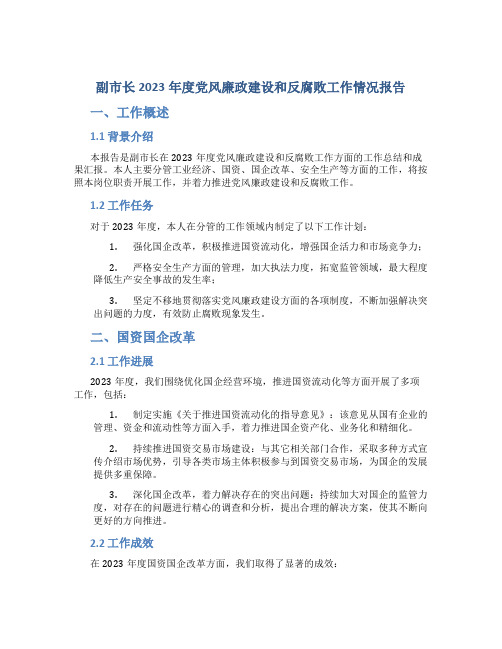 副市长2023年度党风廉政建设和反腐败工作情况报告

一、工作概述

1.1 背景介绍

本报告是副市长在2023年度党风廉政建设和反腐败工作方面的工作总结和成果汇报。本人主要分管工业经济、国资、国企改革、安全生产等方面的工作，将按照本岗位职责开展工作，并着力推进党风廉政建设和反腐败工作。

1.2 工作任务

对于2023年度，本人在分管的工作领域内制定了以下工作计划：

1. 强化国企改革，积极推进国资流动化，增强国企活力和市场竞争力；

2. 严格安全生产方面的管理，加大执法力度，拓宽监管领域，最大程度降低生产安全事故的发生率；

3. 坚定不移地贯彻落实党风廉政建设方面的各项制度，不断加强解决突出问题的力度，有效防止腐败现象发生。

二、国资国企改革

2.1 工作进展

2023年度，我们围绕优化国企经营环境，推进国资流动化等方面开展了多项工作，包括：

1. 制定实施《关于推进国资流动化的指导意见》：该意见从国有企业的管理、资金和流动性等方面入手，着力推进国企资产化、业务化和精细化。

2. 持续推进国资交易市场建设：与其它相关部门合作，采取多种方式宣传介绍市场优势，引导各类市场主体积极参与到国资交易市场，为国企的发展提供多重保障。

3. 深化国企改革，着力解决存在的突出问题：持续加大对国企的监管力度，对存在的问题进行精心的调查和分析，提出合理的解决方案，使其不断向更好的方向推进。

2.2 工作成效

在2023年度国资国企改革方面，我们取得了显著的成效：